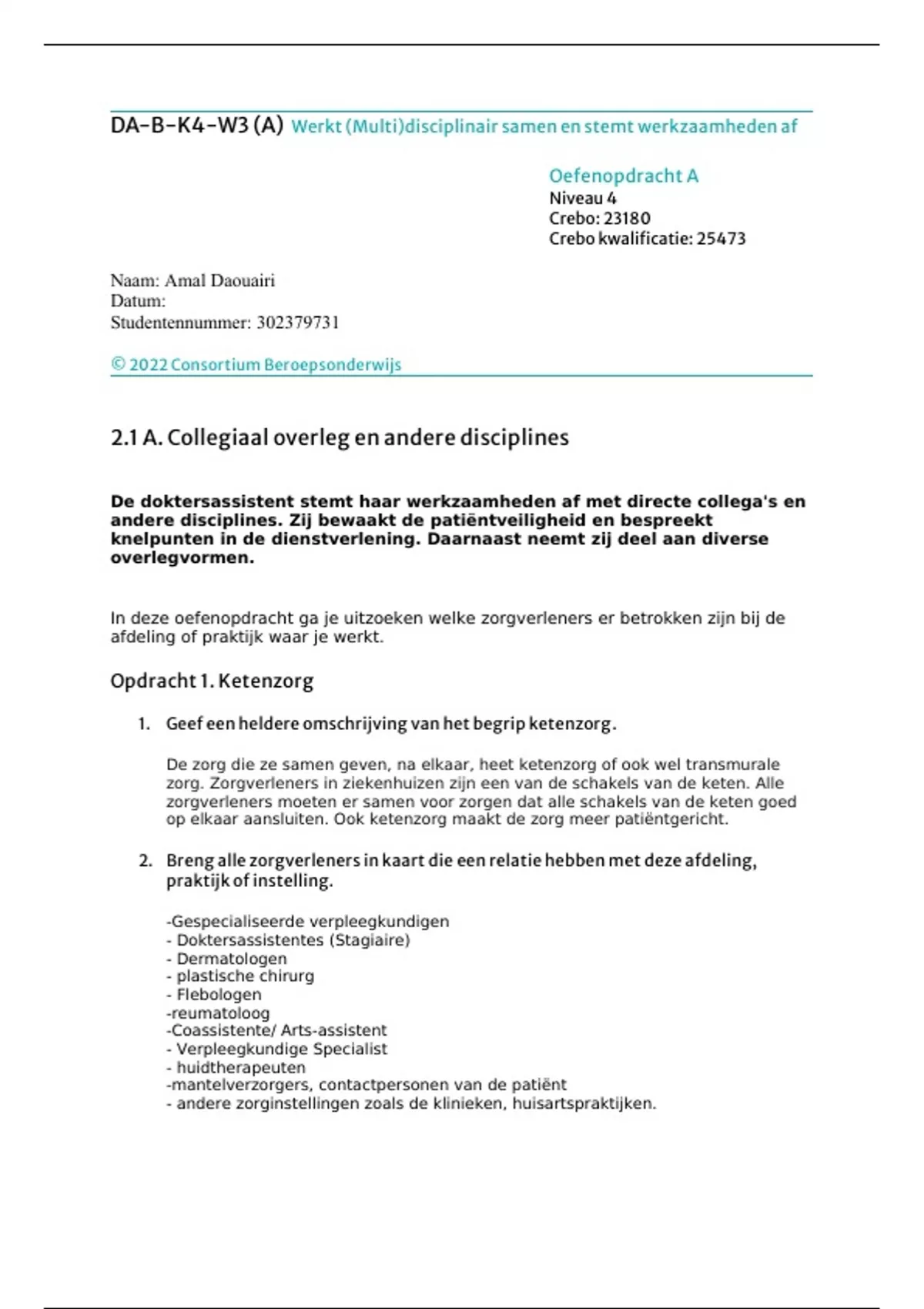 DA-B-K4-W3 (A) Werkt (Multi)disciplinair samen en stemt werkzaamheden af

Oefenopdracht A
Niveau 4
Crebo: 23180
Crebo kwalificatie: 25473

Naam: Amal Daouairi
Datum:
Studentennummer: 302379731

© 2022 Consortium Beroepsonderwijs

2.1 A. Collegiaal overleg en andere disciplines

De doktersassistent stemt haar werkzaamheden af met directe collega's en andere disciplines. Zij bewaakt de patiëntveiligheid en bespreekt knelpunten in de dienstverlening. Daarnaast neemt zij deel aan diverse overlegvormen.

In deze oefenopdracht ga je uitzoeken welke zorgverleners er betrokken zijn bij de afdeling of praktijk waar je werkt.

Opdracht 1. Ketenzorg

1. Geef een heldere omschrijving van het begrip ketenzorg.

De zorg die ze samen geven, na elkaar, heet ketenzorg of ook wel transmurale zorg. Zorgverleners in ziekenhuizen zijn een van de schakels van de keten. Alle zorgverleners moeten er samen voor zorgen dat alle schakels van de keten goed op elkaar aansluiten. Ook ketenzorg maakt de zorg meer patiëntgericht.

2. Breng alle zorgverleners in kaart die een relatie hebben met deze afdeling, praktijk of instelling.

-Gespecialiseerde verpleegkundigen
- Doktersassistentes (Stagiaire)
- Dermatologen
- plastische chirurg
- Flebologen
-reumatoloog
-Coassistente/ Arts-assistent
- Verpleegkundige Specialist
- huidtherapeuten
-mantelverzorgers, contactpersonen van de patiënt
- andere zorginstellingen zoals de klinieken, huisartspraktijken.